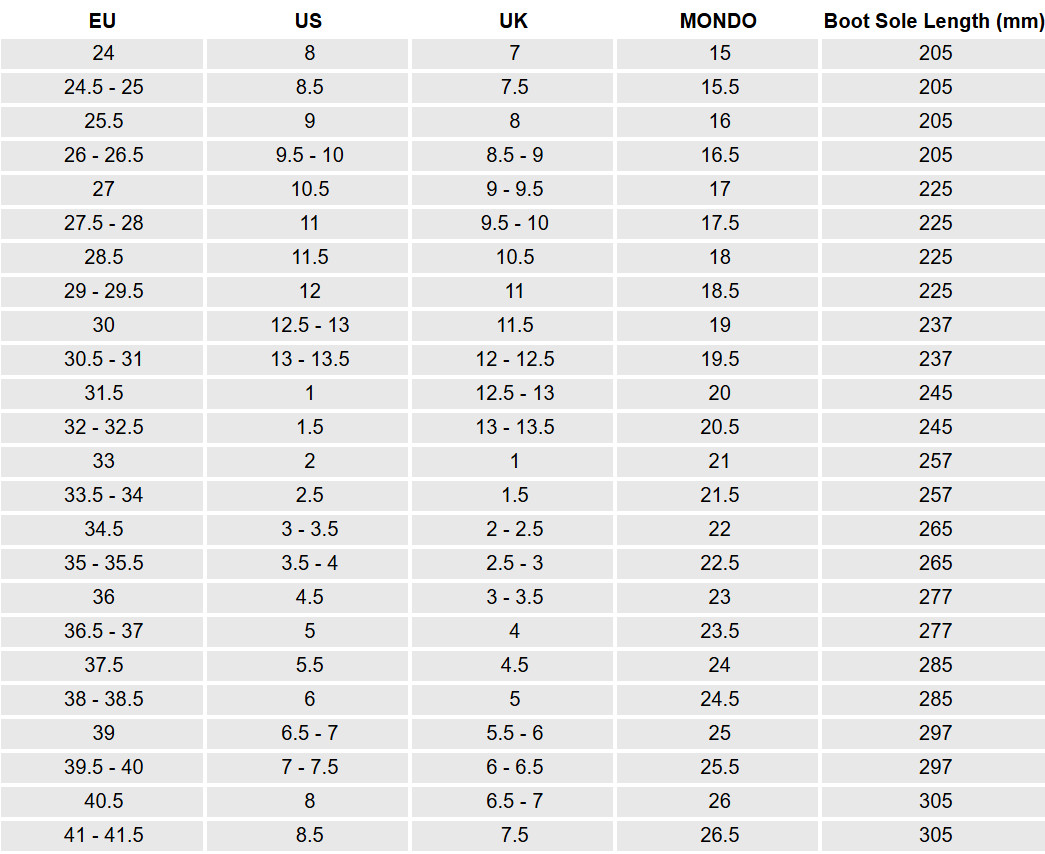 | EU | US | UK | MONDO | Boot Sole Length (mm) |
|---|---|---|---|---|
| 24 | 8 | 7 | 15 | 205 |
| 24.5 - 25 | 8.5 | 7.5 | 15.5 | 205 |
| 25.5 | 9 | 8 | 16 | 205 |
| 26 - 26.5 | 9.5 - 10 | 8.5 - 9 | 16.5 | 205 |
| 27 | 10.5 | 9 - 9.5 | 17 | 225 |
| 27.5 - 28 | 11 | 9.5 - 10 | 17.5 | 225 |
| 28.5 | 11.5 | 10.5 | 18 | 225 |
| 29 - 29.5 | 12 | 11 | 18.5 | 225 |
| 30 | 12.5 - 13 | 11.5 | 19 | 237 |
| 30.5 - 31 | 13 - 13.5 | 12 - 12.5 | 19.5 | 237 |
| 31.5 | 1 | 12.5 - 13 | 20 | 245 |
| 32 - 32.5 | 1.5 | 13 - 13.5 | 20.5 | 245 |
| 33 | 2 | 1 | 21 | 257 |
| 33.5 - 34 | 2.5 | 1.5 | 21.5 | 257 |
| 34.5 | 3 - 3.5 | 2 - 2.5 | 22 | 265 |
| 35 - 35.5 | 3.5 - 4 | 2.5 - 3 | 22.5 | 265 |
| 36 | 4.5 | 3 - 3.5 | 23 | 277 |
| 36.5 - 37 | 5 | 4 | 23.5 | 277 |
| 37.5 | 5.5 | 4.5 | 24 | 285 |
| 38 - 38.5 | 6 | 5 | 24.5 | 285 |
| 39 | 6.5 - 7 | 5.5 - 6 | 25 | 297 |
| 39.5 - 40 | 7 - 7.5 | 6 - 6.5 | 25.5 | 297 |
| 40.5 | 8 | 6.5 - 7 | 26 | 305 |
| 41 - 41.5 | 8.5 | 7.5 | 26.5 | 305 |